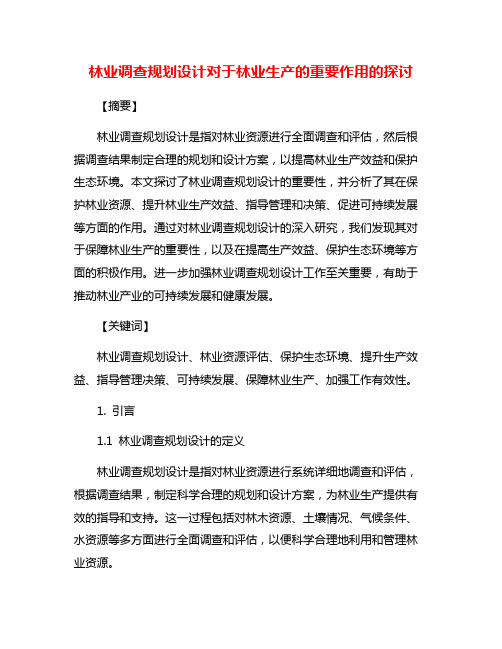 林业调查规划设计对于林业生产的重要作用的探讨

【摘要】

林业调查规划设计是指对林业资源进行全面调查和评估，然后根据调查结果制定合理的规划和设计方案，以提高林业生产效益和保护生态环境。本文探讨了林业调查规划设计的重要性，并分析了其在保护林业资源、提升林业生产效益、指导管理和决策、促进可持续发展等方面的作用。通过对林业调查规划设计的深入研究，我们发现其对于保障林业生产的重要性，以及在提高生产效益、保护生态环境等方面的积极作用。进一步加强林业调查规划设计工作至关重要，有助于推动林业产业的可持续发展和健康发展。

【关键词】

林业调查规划设计、林业资源评估、保护生态环境、提升生产效益、指导管理决策、可持续发展、保障林业生产、加强工作有效性。

1. 引言

1.1 林业调查规划设计的定义

林业调查规划设计是指对林业资源进行系统详细地调查和评估，根据调查结果，制定科学合理的规划和设计方案，为林业生产提供有效的指导和支持。这一过程包括对林木资源、土壤情况、气候条件、水资源等多方面进行全面调查和评估，以便科学合理地利用和管理林业资源。